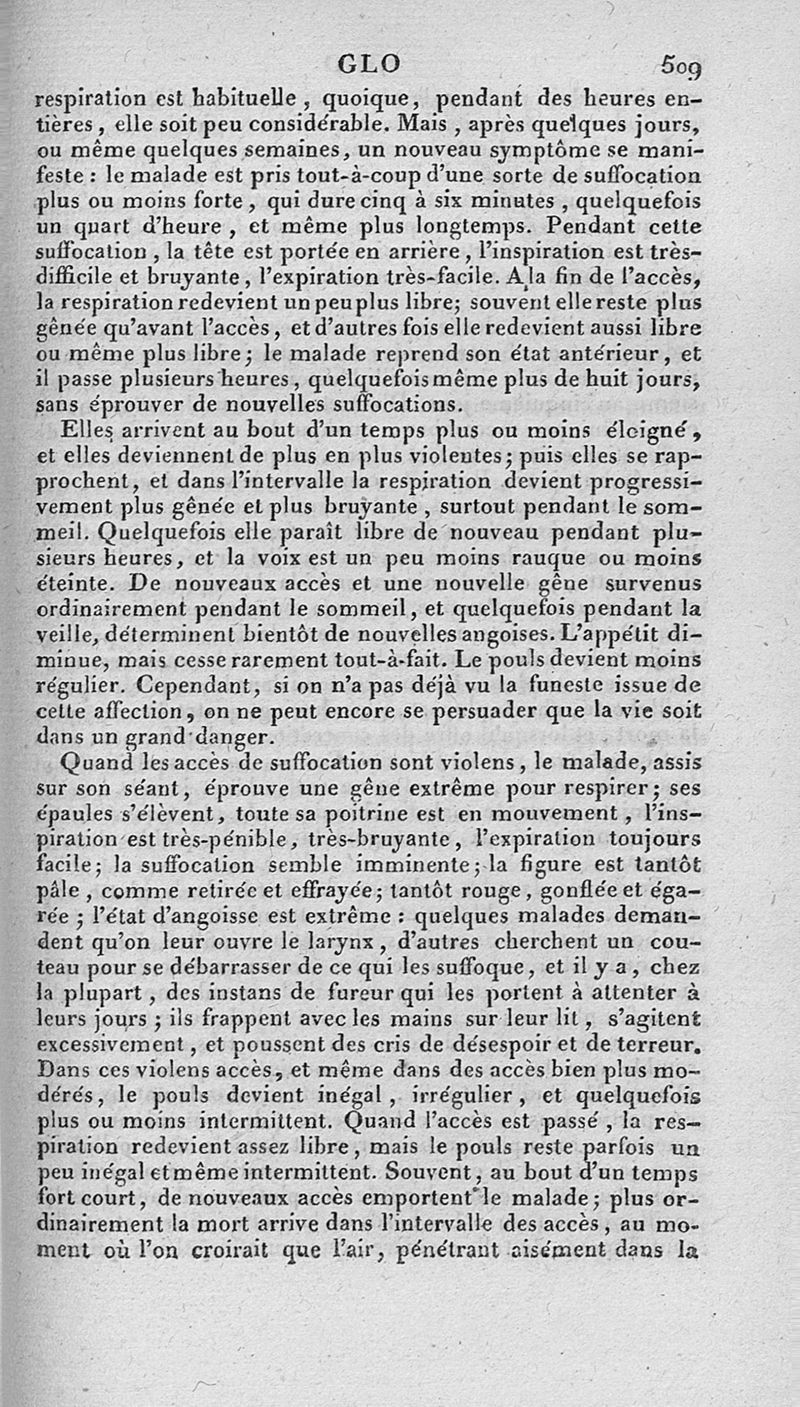 GLO 509

respiration est habituelle, quoique, pendant des heures entières, elle soit peu considérable. Mais, après quelques jours, ou même quelques semaines, un nouveau symptôme se manifeste : le malade est pris tout-à-coup d'une sorte de suffocation plus ou moins forte, qui dure cinq à six minutes, quelquefois un quart d'heure, et même plus longtemps. Pendant cette suffocation, la tête est portée en arrière, l'inspiration est très-difficile et bruyante, l'expiration très-facile. A la fin de l'accès, la respiration redevient un peu plus libre; souvent elle reste plus gênée qu'avant l'accès, et d'autres fois elle redevient aussi libre ou même plus libre; le malade reprend son état antérieur, et il passe plusieurs heures, quelquefois même plus de huit jours, sans éprouver de nouvelles suffocations.

Elles arrivent au bout d'un temps plus ou moins éloigné, et elles deviennent de plus en plus violentes; puis elles se rapprochent, et dans l'intervalle la respiration devient progressivement plus gênée et plus bruyante, surtout pendant le sommeil. Quelquefois elle paraît libre de nouveau pendant plusieurs heures, et la voix est un peu moins rauque ou moins éteinte. De nouveaux accès et une nouvelle gêne survenus ordinairement pendant le sommeil, et quelquefois pendant la veille, déterminent bientôt de nouvelles angoises. L'appétit diminue, mais cesse rarement tout-à-fait. Le pouls devient moins régulier. Cependant, si on n'a pas déjà vu la funeste issue de cette affection, on ne peut encore se persuader que la vie soit dans un grand danger.

Quand les accès de suffocation sont violens, le malade, assis sur son séant, éprouve une gêne extrême pour respirer; ses épaules s'élèvent, toute sa poitrine est en mouvement, l'inspiration est très-pénible, très-bruyante, l'expiration toujours facile; la suffocation semble imminente; la figure est tantôt pâle, comme retirée et effrayée; tantôt rouge, gonflée et égarée; l'état d'angoisse est extrême : quelques malades demandent qu'on leur ouvre le larynx, d'autres cherchent un couteau pour se débarrasser de ce qui les suffoque, et il y a, chez la plupart, des instans de fureur qui les portent à attenter à leurs jours; ils frappent avec les mains sur leur lit, s'agitent excessivement, et poussent des cris de désespoir et de terreur. Dans ces violens accès, et même dans des accès bien plus modérés, le pouls devient inégal, irrégulier, et quelquefois plus ou moins intermittent. Quand l'accès est passé, la respiration redevient assez libre, mais le pouls reste parfois un peu inégal et même intermittent. Souvent, au bout d'un temps fort court, de nouveaux accès emportent le malade; plus ordinairement la mort arrive dans l'intervalle des accès, au moment où l'on croirait que l'air, pénétrant aisément dans la